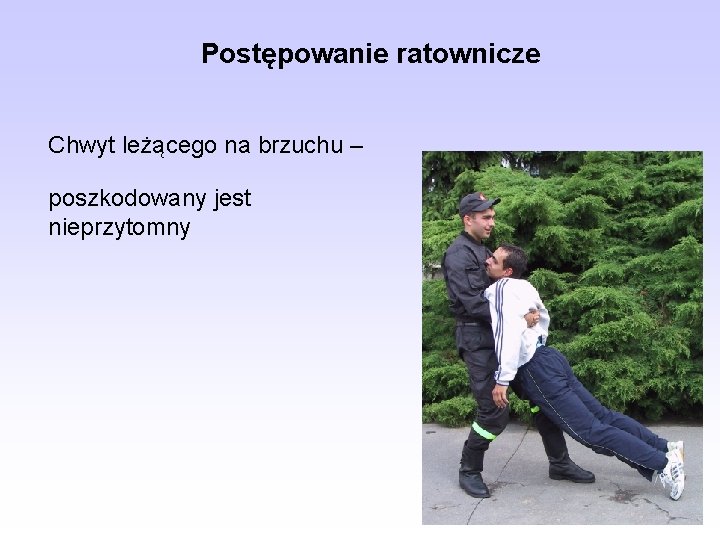 Postępowanie ratownicze

Chwyt leżącego na brzuchu –

poszkodowany jest nieprzytomny